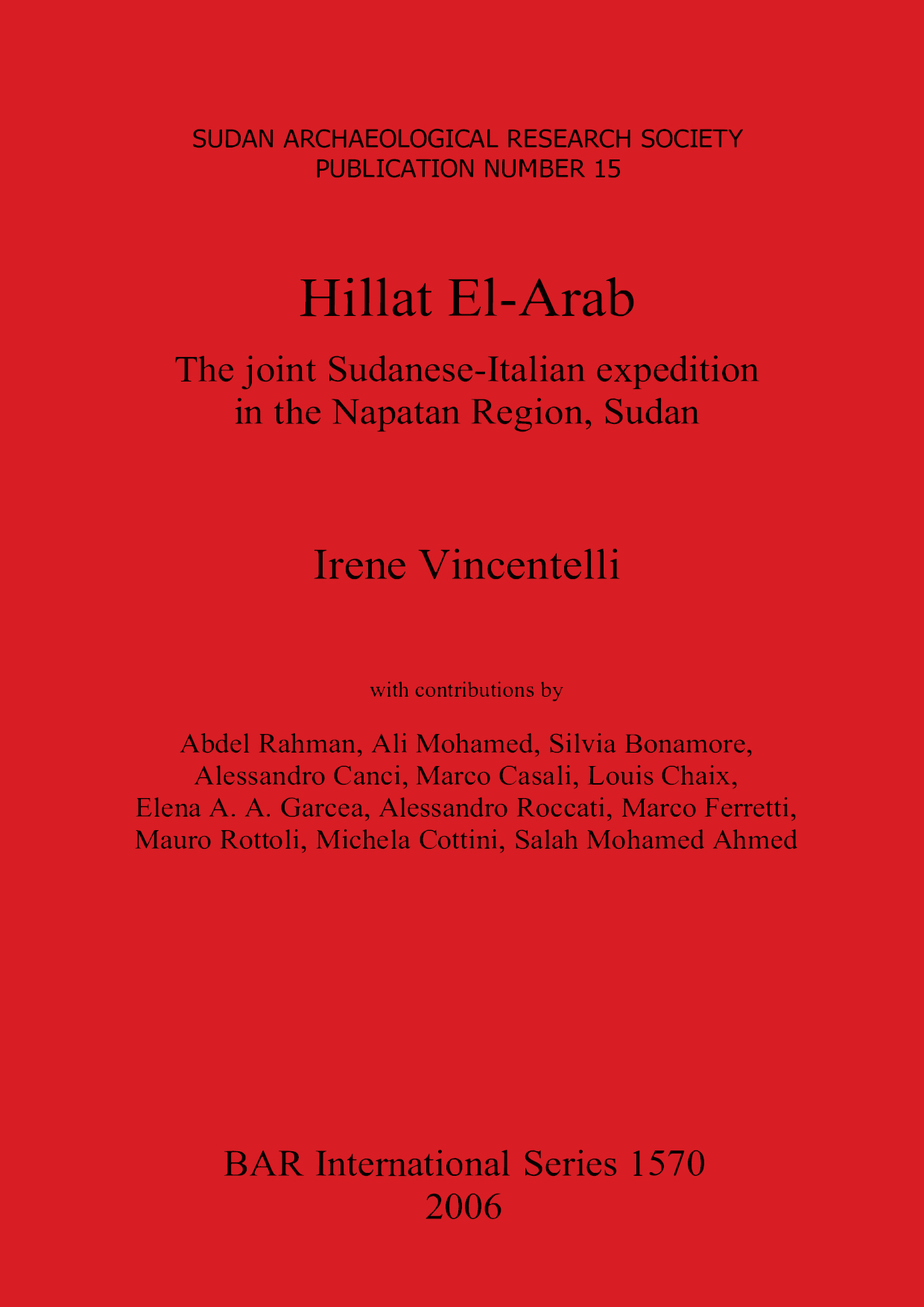 SUDAN ARCHAEOLOGICAL RESEARCH SOCIETY
PUBLICATION NUMBER 15

Hillat El-Arab

The joint Sudanese-Italian expedition in the Napatan Region, Sudan

Irene Vincentelli

with contributions by

Abdel Rahman, Ali Mohamed, Silvia Bonamore, Alessandro Canci, Marco Casali, Louis Chaix, Elena A. A. Garcea, Alessandro Roccati, Marco Ferretti, Mauro Rottoli, Michela Cottini, Salah Mohamed Ahmed

BAR International Series 1570
2006